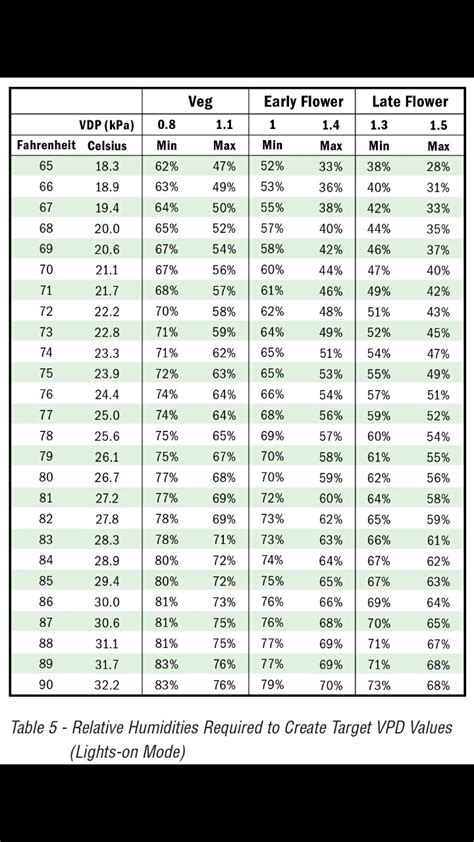 | | | Veg | | Early Flower | | Late Flower | |
|---|---|---|---|---|---|---|---|
| | VDP (kPa) | 0.8 | 1.1 | 1 | 1.4 | 1.3 | 1.5 |
| Fahrenheit | Celsius | Min | Max | Min | Max | Min | Max |
| 65 | 18.3 | 62% | 47% | 52% | 33% | 38% | 28% |
| 66 | 18.9 | 63% | 49% | 53% | 36% | 40% | 31% |
| 67 | 19.4 | 64% | 50% | 55% | 38% | 42% | 33% |
| 68 | 20.0 | 65% | 52% | 57% | 40% | 44% | 35% |
| 69 | 20.6 | 67% | 54% | 58% | 42% | 46% | 37% |
| 70 | 21.1 | 67% | 56% | 60% | 44% | 47% | 40% |
| 71 | 21.7 | 68% | 57% | 61% | 46% | 49% | 42% |
| 72 | 22.2 | 70% | 58% | 62% | 48% | 51% | 43% |
| 73 | 22.8 | 71% | 59% | 64% | 49% | 52% | 45% |
| 74 | 23.3 | 71% | 62% | 65% | 51% | 54% | 47% |
| 75 | 23.9 | 72% | 63% | 65% | 53% | 55% | 49% |
| 76 | 24.4 | 74% | 64% | 66% | 54% | 57% | 51% |
| 77 | 25.0 | 74% | 64% | 68% | 56% | 59% | 52% |
| 78 | 25.6 | 75% | 65% | 69% | 57% | 60% | 54% |
| 79 | 26.1 | 75% | 67% | 70% | 58% | 61% | 55% |
| 80 | 26.7 | 77% | 68% | 70% | 59% | 62% | 56% |
| 81 | 27.2 | 77% | 69% | 72% | 60% | 64% | 58% |
| 82 | 27.8 | 78% | 69% | 73% | 62% | 65% | 59% |
| 83 | 28.3 | 78% | 71% | 73% | 63% | 66% | 61% |
| 84 | 28.9 | 80% | 72% | 74% | 64% | 67% | 62% |
| 85 | 29.4 | 80% | 72% | 75% | 65% | 67% | 63% |
| 86 | 30.0 | 81% | 73% | 76% | 66% | 69% | 64% |
| 87 | 30.6 | 81% | 75% | 76% | 68% | 70% | 65% |
| 88 | 31.1 | 81% | 75% | 77% | 69% | 71% | 67% |
| 89 | 31.7 | 83% | 76% | 77% | 69% | 71% | 68% |
| 90 | 32.2 | 83% | 76% | 79% | 70% | 73% | 68% |

Table 5 - Relative Humidities Required to Create Target VPD Values (Lights-on Mode)